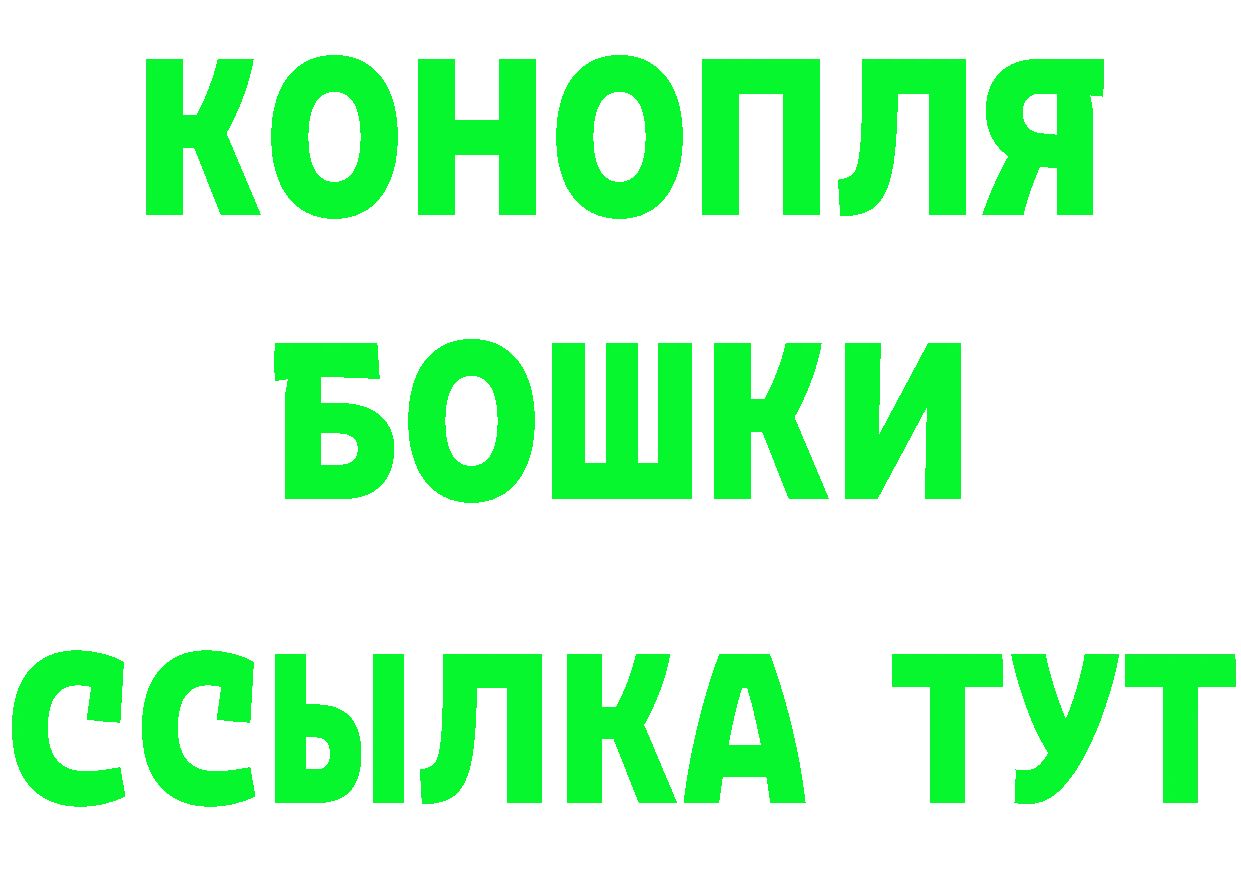 КОНОПЛЯ
БОШКИ
ССЫЛКА ТУТ